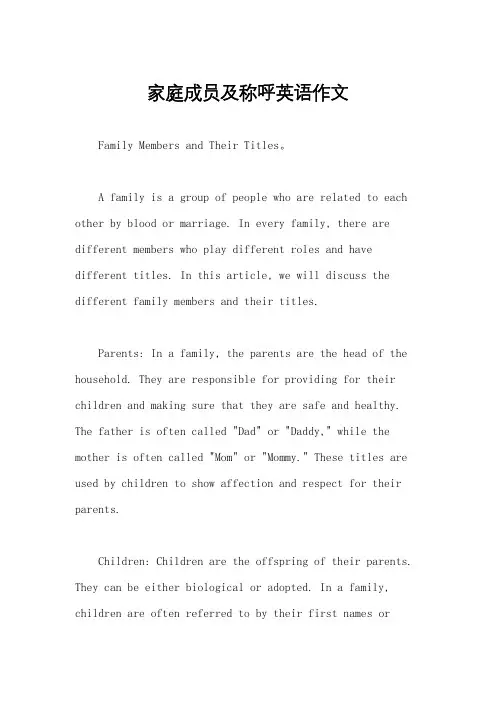 家庭成员及称呼英语作文

Family Members and Their Titles。

A family is a group of people who are related to each other by blood or marriage. In every family, there are different members who play different roles and have different titles. In this article, we will discuss the different family members and their titles.

Parents: In a family, the parents are the head of the household. They are responsible for providing for their children and making sure that they are safe and healthy. The father is often called "Dad" or "Daddy," while the mother is often called "Mom" or "Mommy." These titles are used by children to show affection and respect for their parents.

Children: Children are the offspring of their parents. They can be either biological or adopted. In a family, children are often referred to by their first names or